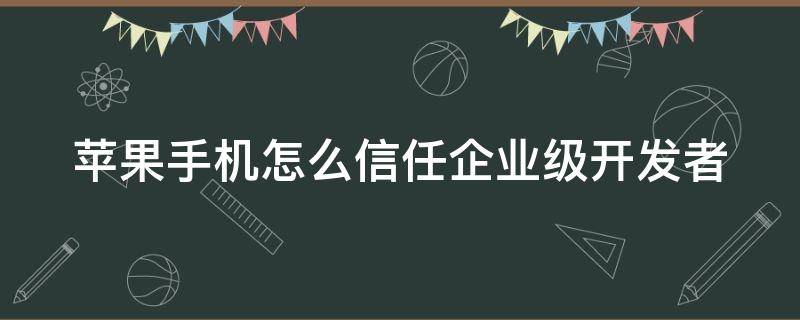 苹果手机怎么信任企业级开发者